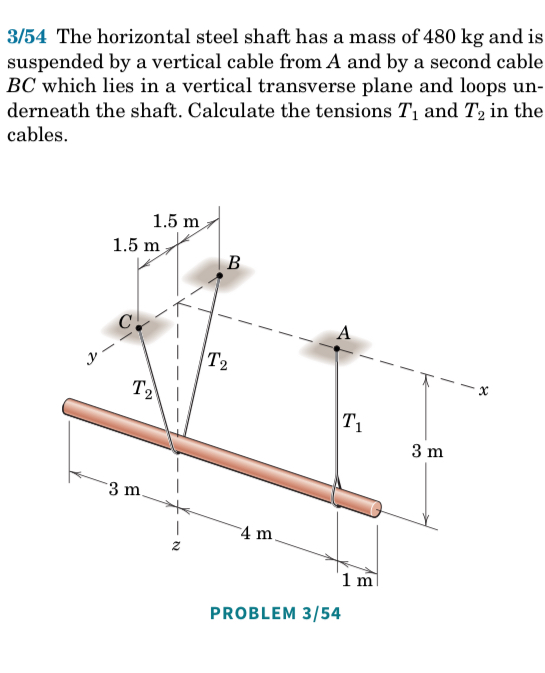 3/54 The horizontal steel shaft has a mass of 480 kg and is suspended by a vertical cable from $A$ and by a second cable $BC$ which lies in a vertical transverse plane and loops underneath the shaft. Calculate the tensions $T_1$ and $T_2$ in the cables.

1.5 m
1.5 m
$B$
$C$
$A$
$y$
$T_2$
$T_2$
$x$
$T_1$
3 m
3 m
4 m
$z$
1 m

PROBLEM 3/54